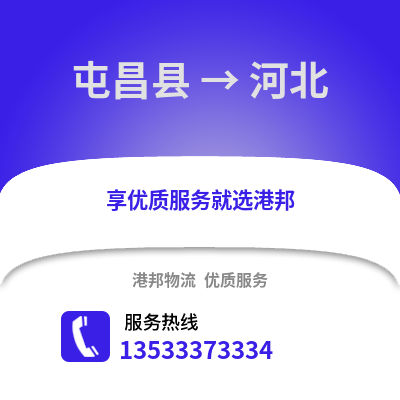 屯昌县 → 河北

享优质服务就选港邦

港邦物流 优质服务

服务热线
13533373334